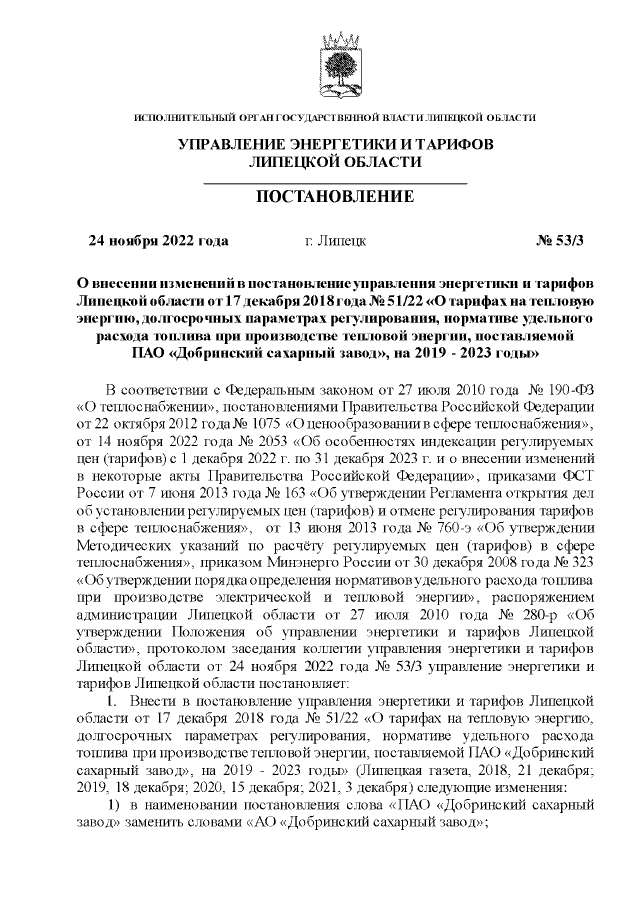 ИСПОЛНИТЕЛЬНЫЙ ОРГАН ГОСУДАРСТВЕННОЙ ВЛАСТИ ЛИПЕЦКОЙ ОБЛАСТИ

УПРАВЛЕНИЕ ЭНЕРГЕТИКИ И ТАРИФОВ ЛИПЕЦКОЙ ОБЛАСТИ

ПОСТАНОВЛЕНИЕ

24 ноября 2022 года г. Липецк № 53/3

О внесении изменений в постановление управления энергетики и тарифов Липецкой области от 17 декабря 2018 года № 51/22 «О тарифах на тепловую энергию, долгосрочных параметрах регулирования, нормативе удельного расхода топлива при производстве тепловой энергии, поставляемой ПАО «Добринский сахарный завод», на 2019 - 2023 годы»

В соответствии с Федеральным законом от 27 июля 2010 года № 190-ФЗ «О теплоснабжении», постановлениями Правительства Российской Федерации от 22 октября 2012 года № 1075 «О ценообразовании в сфере теплоснабжения», от 14 ноября 2022 года № 2053 «Об особенностях индексации регулируемых цен (тарифов) с 1 декабря 2022 г. по 31 декабря 2023 г. и о внесении изменений в некоторые акты Правительства Российской Федерации», приказами ФСТ России от 7 июня 2013 года № 163 «Об утверждении Регламента открытия дел об установлении регулируемых цен (тарифов) и отмене регулирования тарифов в сфере теплоснабжения», от 13 июня 2013 года № 760-э «Об утверждении Методических указаний по расчёту регулируемых цен (тарифов) в сфере теплоснабжения», приказом Минэнерго России от 30 декабря 2008 года № 323 «Об утверждении порядка определения нормативов удельного расхода топлива при производстве электрической и тепловой энергии», распоряжением администрации Липецкой области от 27 июля 2010 года № 280-р «Об утверждении Положения об управлении энергетики и тарифов Липецкой области», протоколом заседания коллегии управления энергетики и тарифов Липецкой области от 24 ноября 2022 года № 53/3 управление энергетики и тарифов Липецкой области постановляет:

1. Внести в постановление управления энергетики и тарифов Липецкой области от 17 декабря 2018 года № 51/22 «О тарифах на тепловую энергию, долгосрочных параметрах регулирования, нормативе удельного расхода топлива при производстве тепловой энергии, поставляемой ПАО «Добринский сахарный завод», на 2019 - 2023 годы» (Липецкая газета, 2018, 21 декабря; 2019, 18 декабря; 2020, 15 декабря; 2021, 3 декабря) следующие изменения:

1) в наименовании постановления слова «ПАО «Добринский сахарный завод» заменить словами «АО «Добринский сахарный завод»;